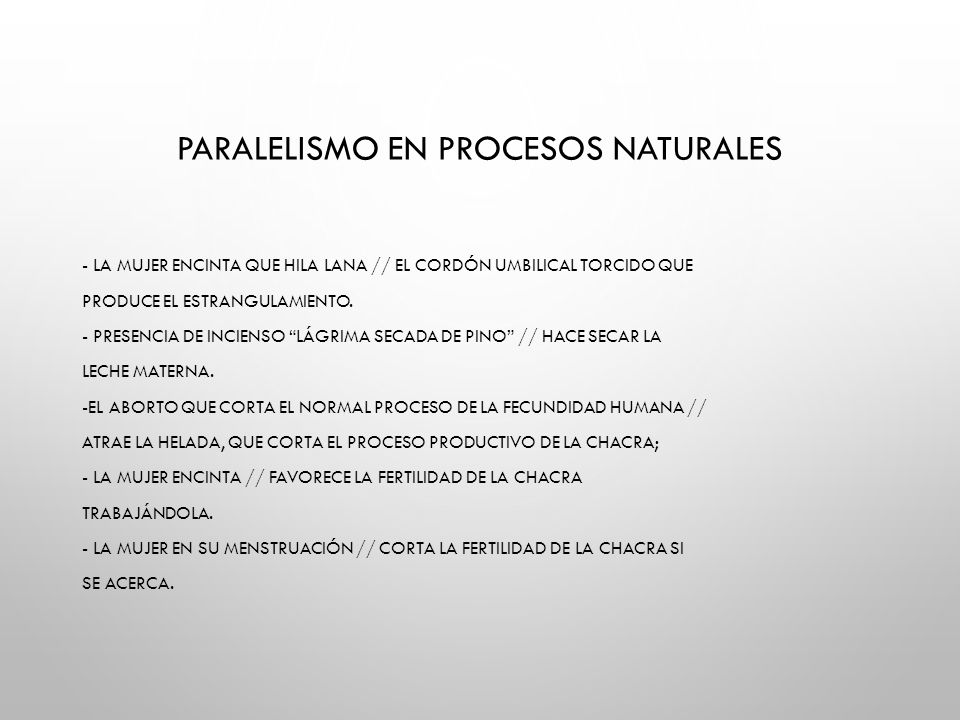 PARALELISMO EN PROCESOS NATURALES

- LA MUJER ENCINTA QUE HILA LANA // EL CORDÓN UMBILICAL TORCIDO QUE PRODUCE EL ESTRANGULAMIENTO.
- PRESENCIA DE INCIENSO "LÁGRIMA SECADA DE PINO" // HACE SECAR LA LECHE MATERNA.
-EL ABORTO QUE CORTA EL NORMAL PROCESO DE LA FECUNDIDAD HUMANA // ATRAE LA HELADA, QUE CORTA EL PROCESO PRODUCTIVO DE LA CHACRA;
- LA MUJER ENCINTA // FAVORECE LA FERTILIDAD DE LA CHACRA TRABAJÁNDOLA.
- LA MUJER EN SU MENSTRUACIÓN // CORTA LA FERTILIDAD DE LA CHACRA SI SE ACERCA.